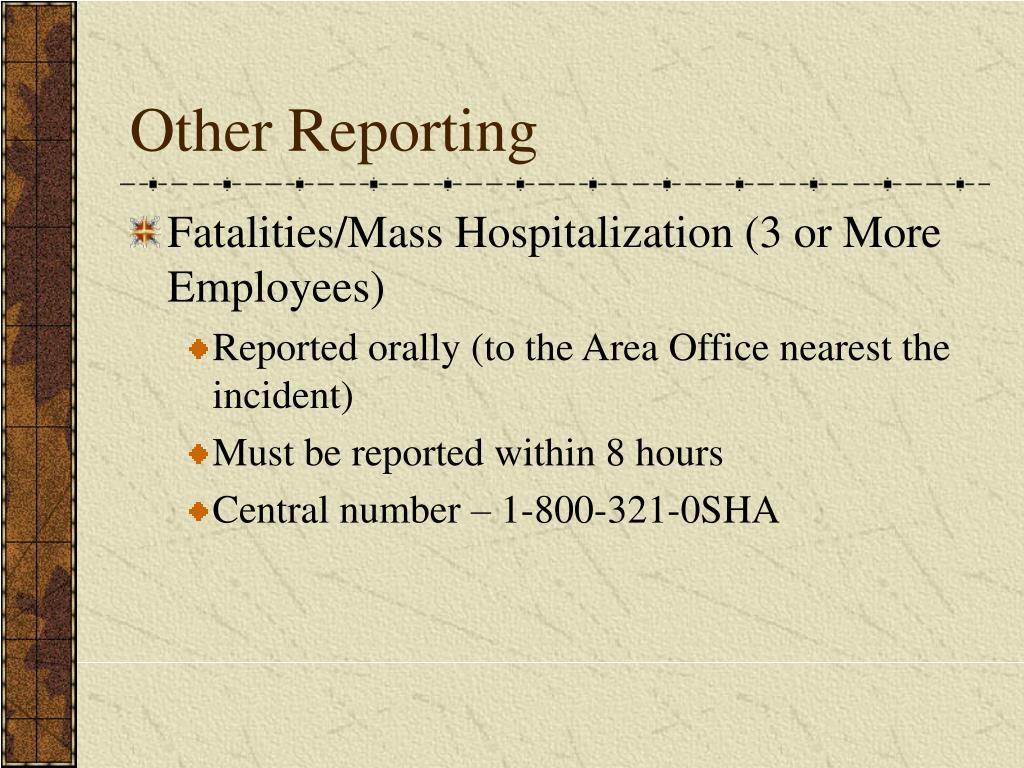 Other Reporting

Fatalities/Mass Hospitalization (3 or More Employees)

Reported orally (to the Area Office nearest the incident)

Must be reported within 8 hours

Central number – 1-800-321-0SHA